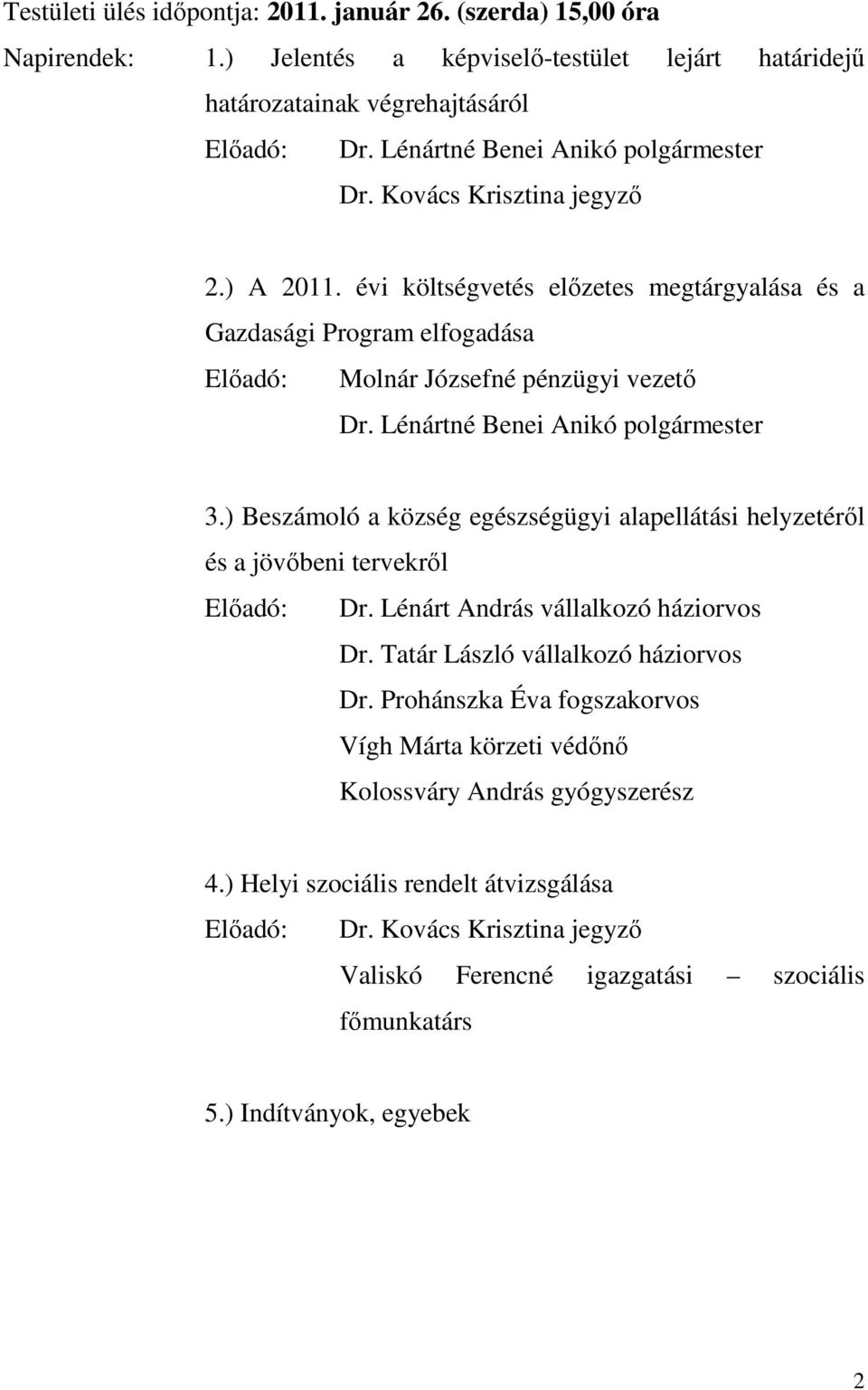 Testületi ülés időpontja: 2011. január 26. (szerda) 15,00 óra

Napirendek: 1.) Jelentés a képviselő-testület lejárt határidejű határozatainak végrehajtásáról
Előadó: Dr. Lénártné Benei Anikó polgármester
Dr. Kovács Krisztina jegyző

2.) A 2011. évi költségvetés előzetes megtárgyalása és a Gazdasági Program elfogadása
Előadó: Molnár Józsefné pénzügyi vezető
Dr. Lénártné Benei Anikó polgármester

3.) Beszámoló a község egészségügyi alapellátási helyzetéről és a jövőbeni tervekről
Előadó: Dr. Lénárt András vállalkozó háziorvos
Dr. Tatár László vállalkozó háziorvos
Dr. Prohánszka Éva fogszakorvos
Vígh Márta körzeti védőnő
Kolossváry András gyógyszerész

4.) Helyi szociális rendelt átvizsgálása
Előadó: Dr. Kovács Krisztina jegyző
Valiskó Ferencné igazgatási – szociális főmunkatárs

5.) Indítványok, egyebek

2